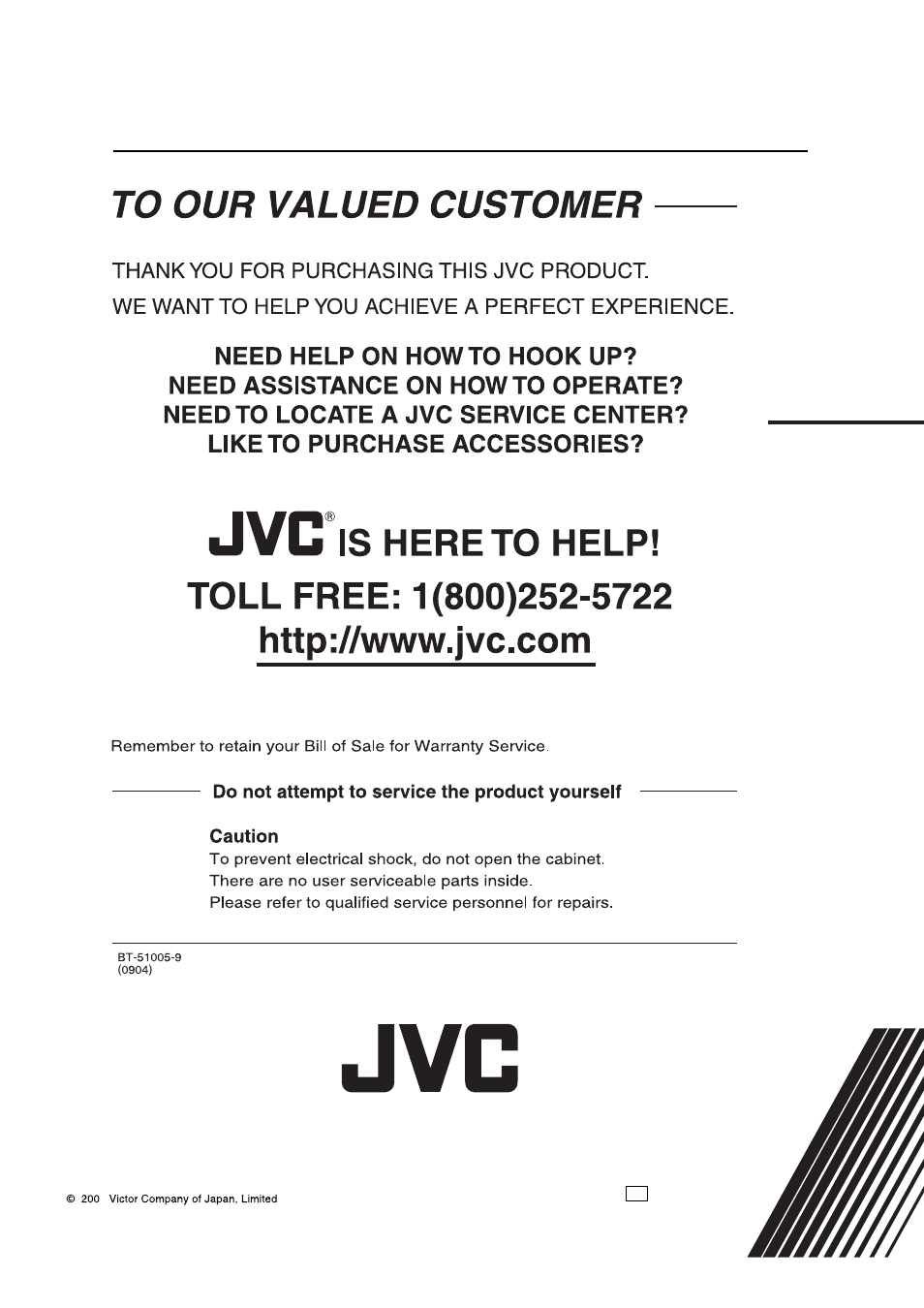 TO OUR VALUED CUSTOMER

THANK YOU FOR PURCHASING THIS JVC PRODUCT.
WE WANT TO HELP YOU ACHIEVE A PERFECT EXPERIENCE.

NEED HELP ON HOW TO HOOK UP?
NEED ASSISTANCE ON HOW TO OPERATE?
NEED TO LOCATE A JVC SERVICE CENTER?
LIKE TO PURCHASE ACCESSORIES?

JVC® IS HERE TO HELP!
TOLL FREE: 1(800)252-5722
http://www.jvc.com

Remember to retain your Bill of Sale for Warranty Service.

Do not attempt to service the product yourself

Caution
To prevent electrical shock, do not open the cabinet.
There are no user serviceable parts inside.
Please refer to qualified service personnel for repairs.

BT-51005-9
(0904)

JVC

© 200 Victor Company of Japan, Limited